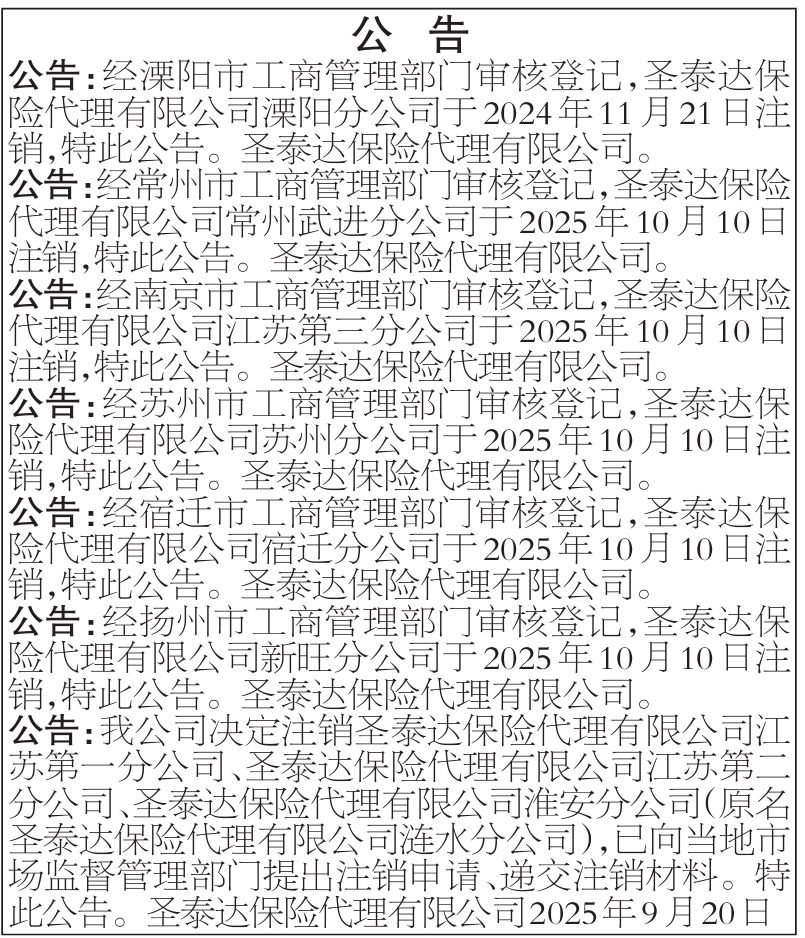 公　告

公告：经溧阳市工商管理部门审核登记，圣泰达保险代理有限公司溧阳分公司于2024年11月21日注销，特此公告。圣泰达保险代理有限公司。

公告：经常州市工商管理部门审核登记，圣泰达保险代理有限公司常州武进分公司于2025年10月10日注销，特此公告。圣泰达保险代理有限公司。

公告：经南京市工商管理部门审核登记，圣泰达保险代理有限公司江苏第三分公司于2025年10月10日注销，特此公告。圣泰达保险代理有限公司。

公告：经苏州市工商管理部门审核登记，圣泰达保险代理有限公司苏州分公司于2025年10月10日注销，特此公告。圣泰达保险代理有限公司。

公告：经宿迁市工商管理部门审核登记，圣泰达保险代理有限公司宿迁分公司于2025年10月10日注销，特此公告。圣泰达保险代理有限公司。

公告：经扬州市工商管理部门审核登记，圣泰达保险代理有限公司新旺分公司于2025年10月10日注销，特此公告。圣泰达保险代理有限公司。

公告：我公司决定注销圣泰达保险代理有限公司江苏第一分公司、圣泰达保险代理有限公司江苏第二分公司、圣泰达保险代理有限公司淮安分公司（原名圣泰达保险代理有限公司涟水分公司），已向当地市场监督管理部门提出注销申请、递交注销材料。特此公告。圣泰达保险代理有限公司2025年9月20日